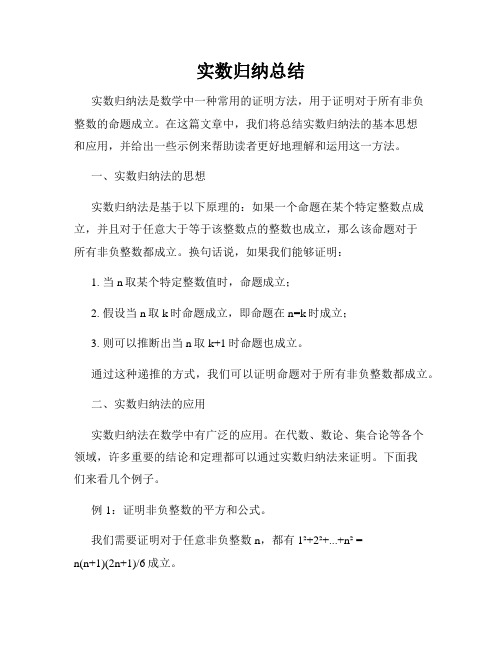 实数归纳总结

实数归纳法是数学中一种常用的证明方法，用于证明对于所有非负整数的命题成立。在这篇文章中，我们将总结实数归纳法的基本思想和应用，并给出一些示例来帮助读者更好地理解和运用这一方法。

一、实数归纳法的思想

实数归纳法是基于以下原理的：如果一个命题在某个特定整数点成立，并且对于任意大于等于该整数点的整数也成立，那么该命题对于所有非负整数都成立。换句话说，如果我们能够证明：

1. 当 n 取某个特定整数值时，命题成立；

2. 假设当 n 取 k 时命题成立，即命题在 n=k 时成立；

3. 则可以推断出当 n 取 k+1 时命题也成立。

通过这种递推的方式，我们可以证明命题对于所有非负整数都成立。

二、实数归纳法的应用

实数归纳法在数学中有广泛的应用。在代数、数论、集合论等各个领域，许多重要的结论和定理都可以通过实数归纳法来证明。下面我们来看几个例子。

例 1：证明非负整数的平方和公式。

我们需要证明对于任意非负整数 n，都有 $1^2+2^2+...+n^2 = n(n+1)(2n+1)/6$ 成立。